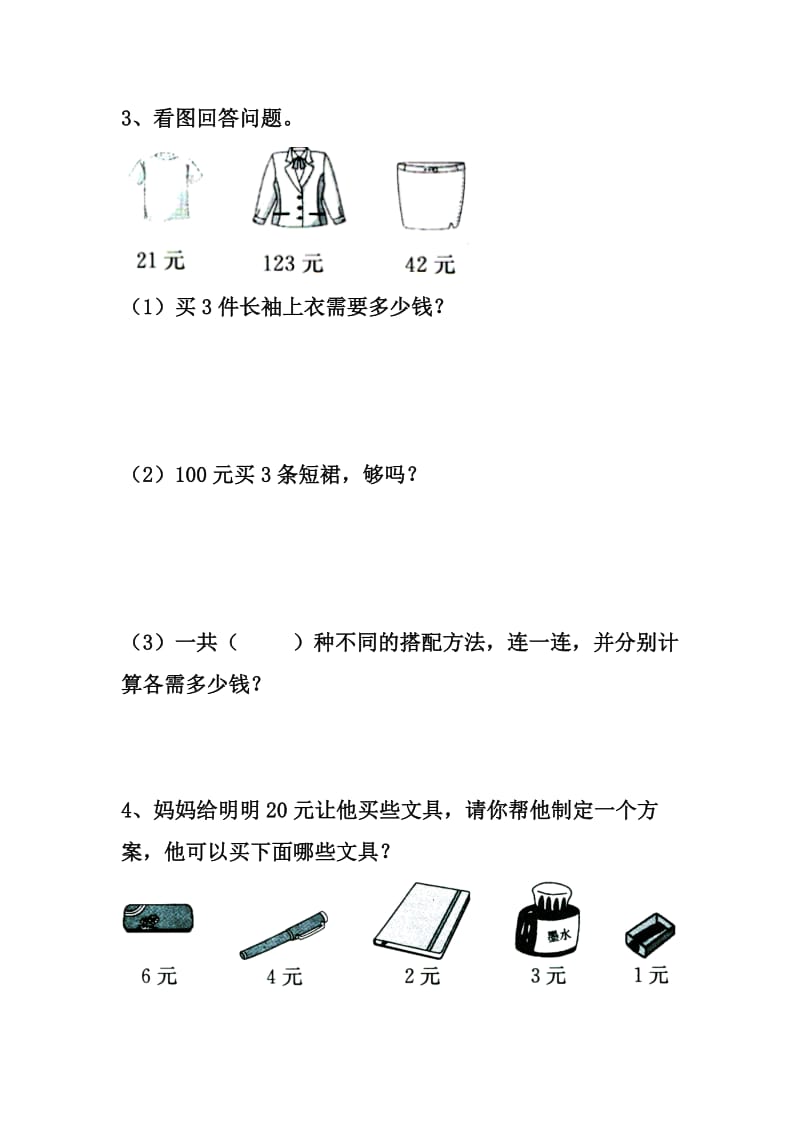 3、看图回答问题。

21 元　　123 元　　42 元

（1）买 3 件长袖上衣需要多少钱？

（2）100 元买 3 条短裙，够吗？

（3）一共（　　）种不同的搭配方法，连一连，并分别计算各需多少钱？

4、妈妈给明明 20 元让他买些文具，请你帮他制定一个方案，他可以买下面哪些文具？

墨水

6 元　　4 元　　2 元　　3 元　　1 元